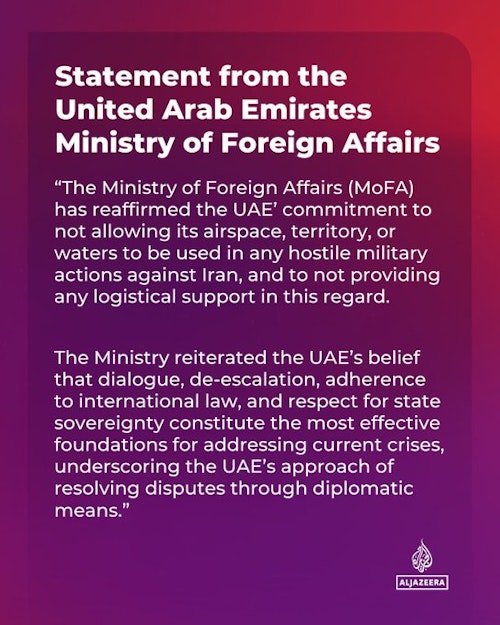 Statement from the United Arab Emirates Ministry of Foreign Affairs

"The Ministry of Foreign Affairs (MoFA) has reaffirmed the UAE' commitment to not allowing its airspace, territory, or waters to be used in any hostile military actions against Iran, and to not providing any logistical support in this regard.

The Ministry reiterated the UAE's belief that dialogue, de-escalation, adherence to international law, and respect for state sovereignty constitute the most effective foundations for addressing current crises, underscoring the UAE's approach of resolving disputes through diplomatic means."

ALJAZEERA